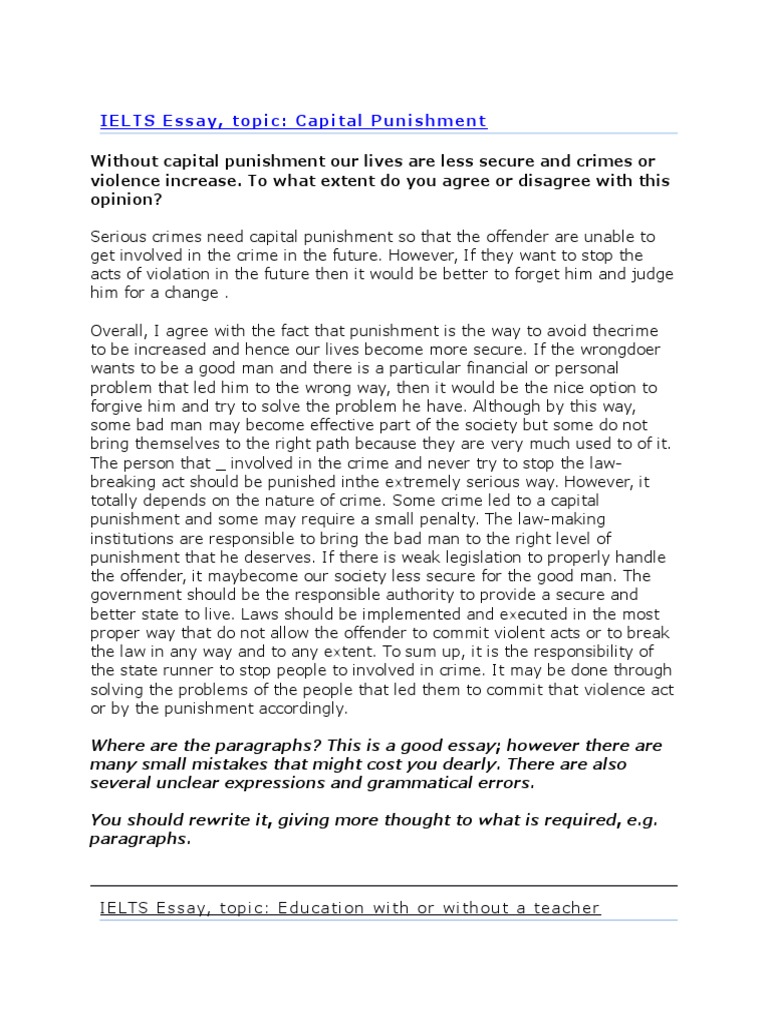 IELTS Essay, topic: Capital Punishment

Without capital punishment our lives are less secure and crimes or violence increase. To what extent do you agree or disagree with this opinion?

Serious crimes need capital punishment so that the offender are unable to get involved in the crime in the future. However, If they want to stop the acts of violation in the future then it would be better to forget him and judge him for a change .

Overall, I agree with the fact that punishment is the way to avoid thecrime to be increased and hence our lives become more secure. If the wrongdoer wants to be a good man and there is a particular financial or personal problem that led him to the wrong way, then it would be the nice option to forgive him and try to solve the problem he have. Although by this way, some bad man may become effective part of the society but some do not bring themselves to the right path because they are very much used to of it. The person that _ involved in the crime and never try to stop the law-breaking act should be punished inthe extremely serious way. However, it totally depends on the nature of crime. Some crime led to a capital punishment and some may require a small penalty. The law-making institutions are responsible to bring the bad man to the right level of punishment that he deserves. If there is weak legislation to properly handle the offender, it maybecome our society less secure for the good man. The government should be the responsible authority to provide a secure and better state to live. Laws should be implemented and executed in the most proper way that do not allow the offender to commit violent acts or to break the law in any way and to any extent. To sum up, it is the responsibility of the state runner to stop people to involved in crime. It may be done through solving the problems of the people that led them to commit that violence act or by the punishment accordingly.

Where are the paragraphs? This is a good essay; however there are many small mistakes that might cost you dearly. There are also several unclear expressions and grammatical errors.

You should rewrite it, giving more thought to what is required, e.g. paragraphs.

IELTS Essay, topic: Education with or without a teacher